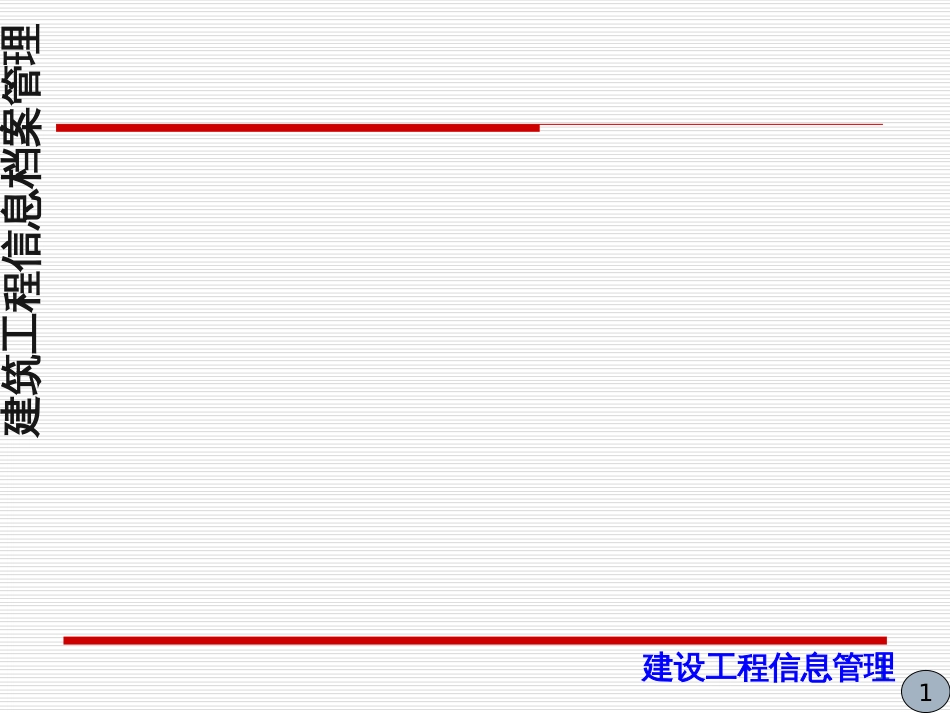 建筑工程信息档案管理

建设工程信息管理

1